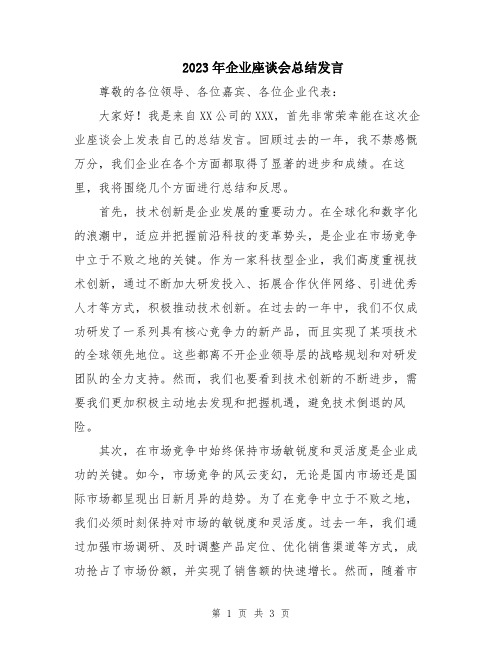 2023年企业座谈会总结发言

尊敬的各位领导、各位嘉宾、各位企业代表：

大家好！我是来自XX公司的XXX，首先非常荣幸能在这次企业座谈会上发表自己的总结发言。回顾过去的一年，我不禁感慨万分，我们企业在各个方面都取得了显著的进步和成绩。在这里，我将围绕几个方面进行总结和反思。

首先，技术创新是企业发展的重要动力。在全球化和数字化的浪潮中，适应并把握前沿科技的变革势头，是企业在市场竞争中立于不败之地的关键。作为一家科技型企业，我们高度重视技术创新，通过不断加大研发投入、拓展合作伙伴网络、引进优秀人才等方式，积极推动技术创新。在过去的一年中，我们不仅成功研发了一系列具有核心竞争力的新产品，而且实现了某项技术的全球领先地位。这些都离不开企业领导层的战略规划和对研发团队的全力支持。然而，我们也要看到技术创新的不断进步，需要我们更加积极主动地去发现和把握机遇，避免技术倒退的风险。

其次，在市场竞争中始终保持市场敏锐度和灵活度是企业成功的关键。如今，市场竞争的风云变幻，无论是国内市场还是国际市场都呈现出日新月异的趋势。为了在竞争中立于不败之地，我们必须时刻保持对市场的敏锐度和灵活度。过去一年，我们通过加强市场调研、及时调整产品定位、优化销售渠道等方式，成功抢占了市场份额，并实现了销售额的快速增长。然而，随着市

第 1 页 共 3 页